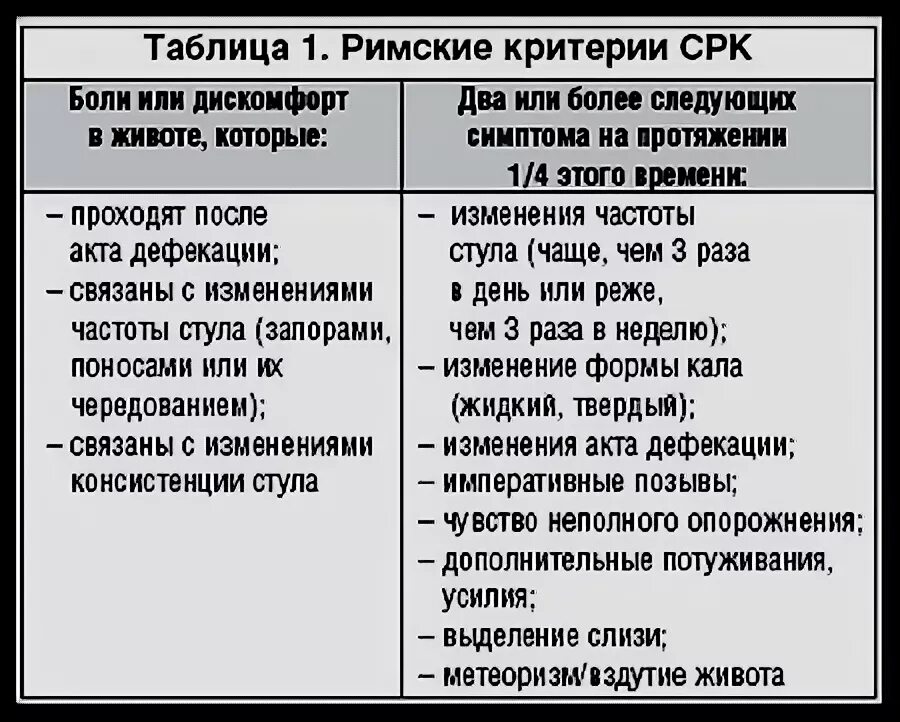 Таблица 1. Римские критерии СРК

| Боли или дискомфорт в животе, которые: | Два или более следующих симптома на протяжении 1/4 этого времени: |
|---|---|
| – проходят после акта дефекации; – связаны с изменениями частоты стула (запорами, поносами или их чередованием); – связаны с изменениями консистенции стула | – изменения частоты стула (чаще, чем 3 раза в день или реже, чем 3 раза в неделю); – изменение формы кала (жидкий, твердый); – изменения акта дефекации; – императивные позывы; – чувство неполного опорожнения; – дополнительные потуживания, усилия; – выделение слизи; – метеоризм/вздутие живота |